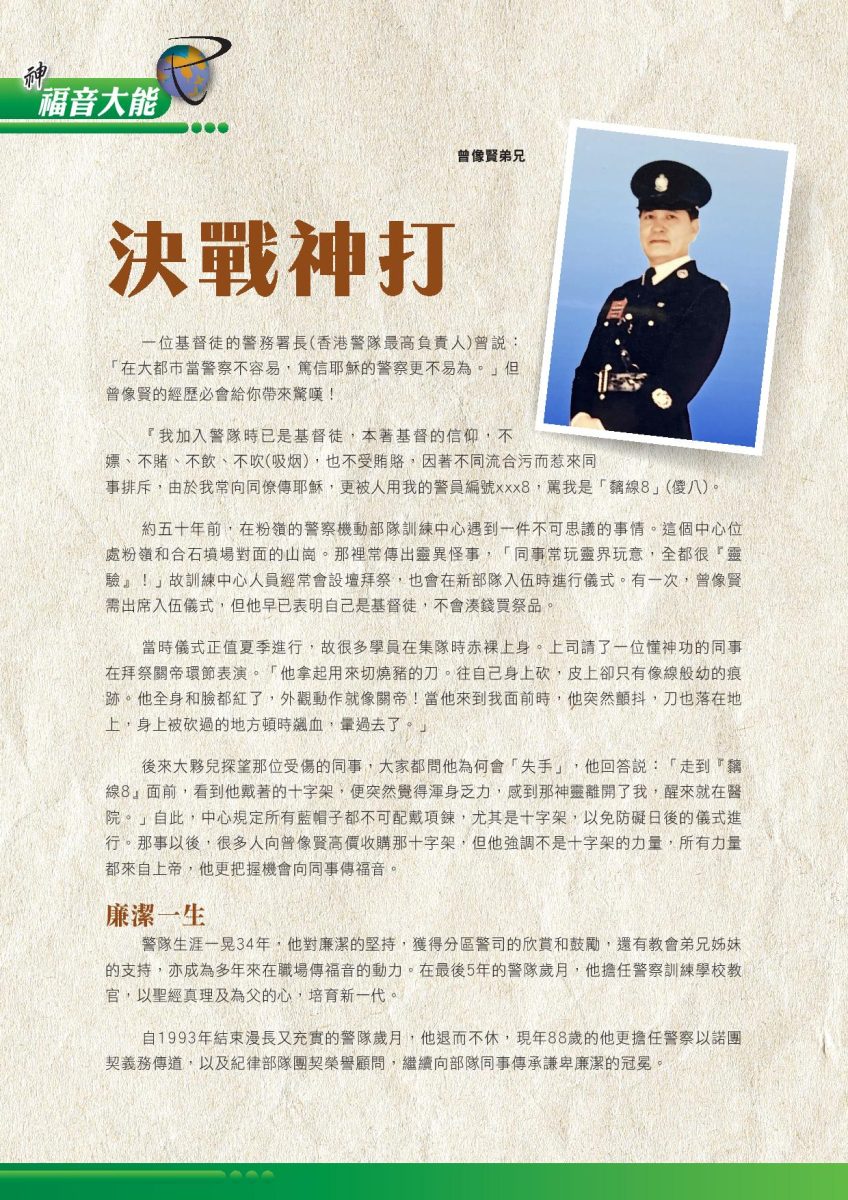 神
福音大能

曾像賢弟兄

決戰神打

一位基督徒的警務署長(香港警隊最高負責人)曾說：「在大都市當警察不容易，篤信耶穌的警察更不易為。」但曾像賢的經歷必會給你帶來驚嘆！

『我加入警隊時已是基督徒，本著基督的信仰，不嫖、不賭、不飲、不吹(吸烟)，也不受賄賂，因著不同流合污而惹來同事排斥，由於我常向同僚傳耶穌，更被人用我的警員編號xxx8，罵我是「黐線8」(傻八)。

約五十年前，在粉嶺的警察機動部隊訓練中心遇到一件不可思議的事情。這個中心位處粉嶺和合石墳場對面的山崗。那裡常傳出靈異怪事，「同事常玩靈界玩意，全都很『靈驗』！」故訓練中心人員經常會設壇拜祭，也會在新部隊入伍時進行儀式。有一次，曾像賢需出席入伍儀式，但他早已表明自己是基督徒，不會湊錢買祭品。

當時儀式正值夏季進行，故很多學員在集隊時赤裸上身。上司請了一位懂神功的同事在拜祭關帝環節表演。「他拿起用來切燒豬的刀。往自己身上砍，皮上卻只有像線般幼的痕跡。他全身和臉都紅了，外觀動作就像關帝！當他來到我面前時，他突然顫抖，刀也落在地上，身上被砍過的地方頓時飆血，暈過去了。」

後來大夥兒探望那位受傷的同事，大家都問他為何會「失手」，他回答說：「走到『黐線8』面前，看到他戴著的十字架，便突然覺得渾身乏力，感到那神靈離開了我，醒來就在醫院。」自此，中心規定所有藍帽子都不可配戴項鍊，尤其是十字架，以免防礙日後的儀式進行。那事以後，很多人向曾像賢高價收購那十字架，但他強調不是十字架的力量，所有力量都來自上帝，他更把握機會向同事傳福音。

廉潔一生

警隊生涯一晃34年，他對廉潔的堅持，獲得分區警司的欣賞和鼓勵，還有教會弟兄姊妹的支持，亦成為多年來在職場傳福音的動力。在最後5年的警隊歲月，他擔任警察訓練學校教官，以聖經真理及為父的心，培育新一代。

自1993年結束漫長又充實的警隊歲月，他退而不休，現年88歲的他更擔任警察以諾團契義務傳道，以及紀律部隊團契榮譽顧問，繼續向部隊同事傳承謙卑廉潔的冠冕。